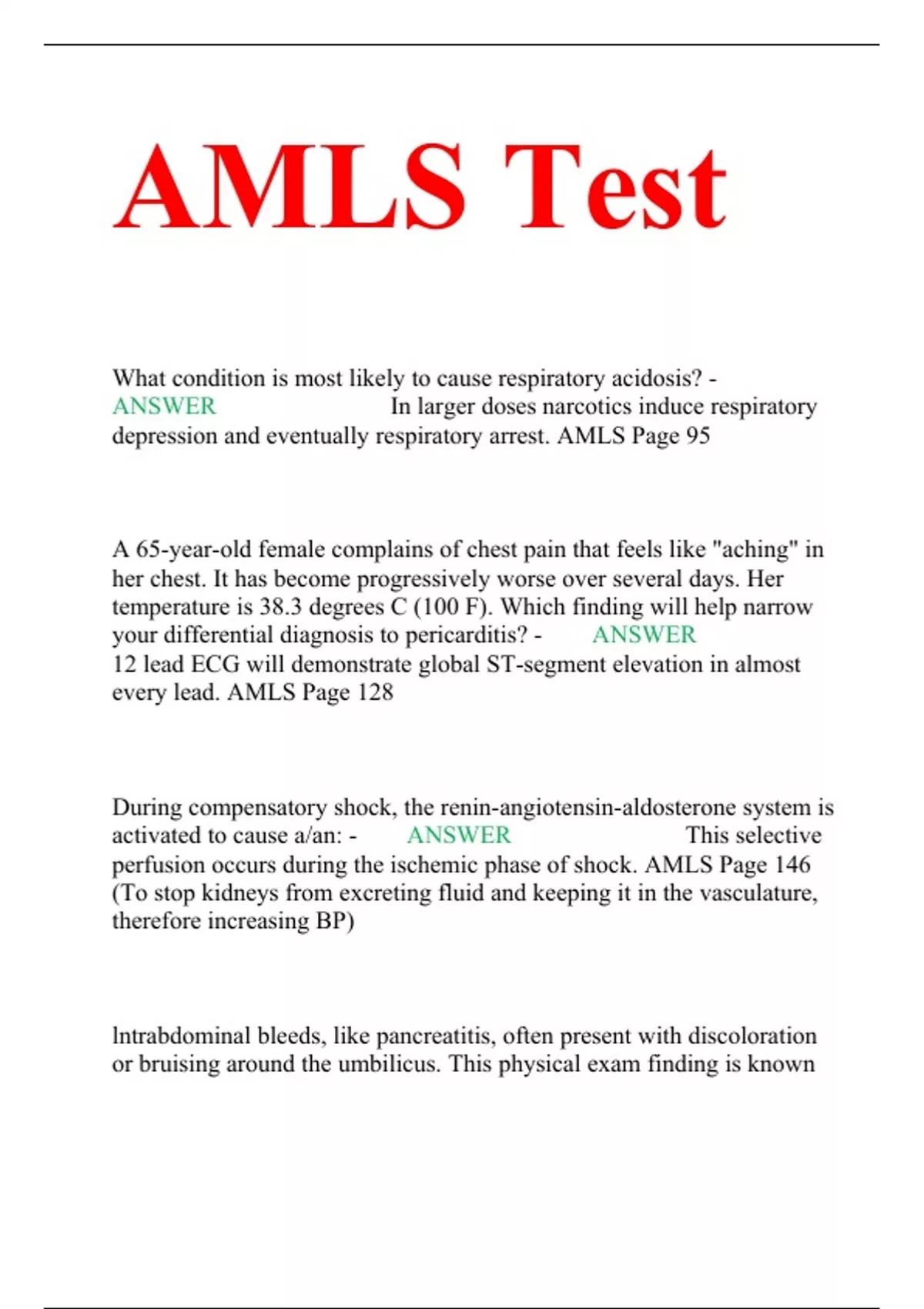 AMLS Test

What condition is most likely to cause respiratory acidosis? - ANSWER In larger doses narcotics induce respiratory depression and eventually respiratory arrest. AMLS Page 95

A 65-year-old female complains of chest pain that feels like "aching" in her chest. It has become progressively worse over several days. Her temperature is 38.3 degrees C (100 F). Which finding will help narrow your differential diagnosis to pericarditis? - ANSWER 12 lead ECG will demonstrate global ST-segment elevation in almost every lead. AMLS Page 128

During compensatory shock, the renin-angiotensin-aldosterone system is activated to cause a/an: - ANSWER This selective perfusion occurs during the ischemic phase of shock. AMLS Page 146 (To stop kidneys from excreting fluid and keeping it in the vasculature, therefore increasing BP)

lntrabdominal bleeds, like pancreatitis, often present with discoloration or bruising around the umbilicus. This physical exam finding is known